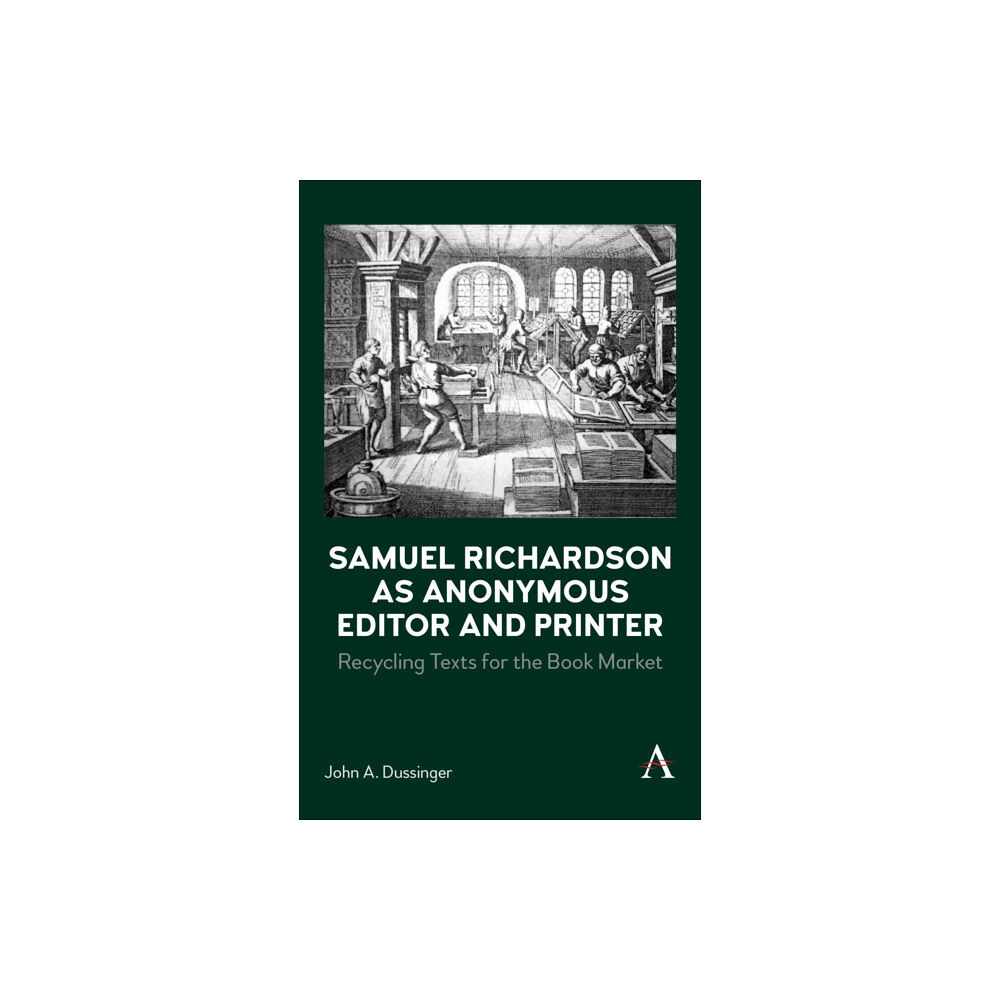 SAMUEL RICHARDSON AS ANONYMOUS EDITOR AND PRINTER

Recycling Texts for the Book Market

John A. Dussinger

A